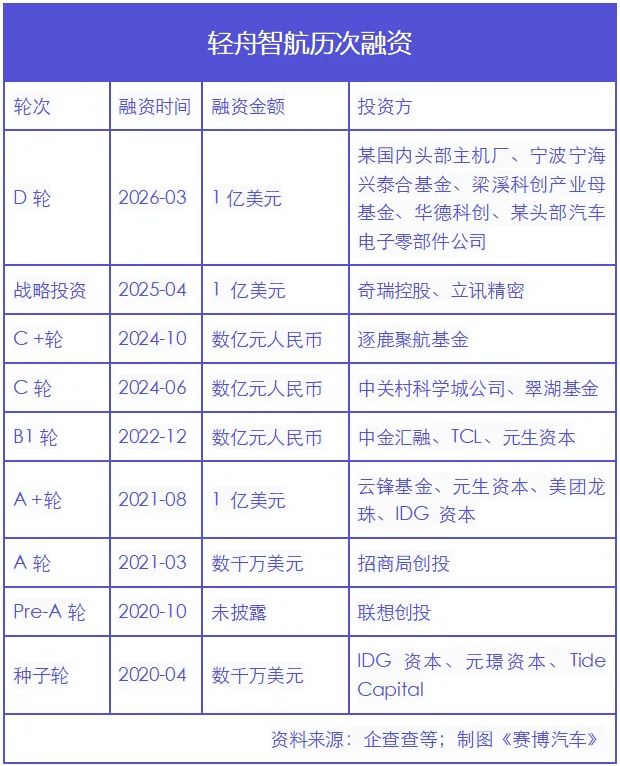 轻舟智航历次融资

| 轮次 | 融资时间 | 融资金额 | 投资方 |
|---|---|---|---|
| D 轮 | 2026-03 | 1 亿美元 | 某国内头部主机厂、宁波宁海兴泰合基金、梁溪科创产业母基金、华德科创、某头部汽车电子零部件公司 |
| 战略投资 | 2025-04 | 1 亿美元 | 奇瑞控股、立讯精密 |
| C +轮 | 2024-10 | 数亿元人民币 | 逐鹿聚航基金 |
| C 轮 | 2024-06 | 数亿元人民币 | 中关村科学城公司、翠湖基金 |
| B1 轮 | 2022-12 | 数亿元人民币 | 中金汇融、TCL、元生资本 |
| A +轮 | 2021-08 | 1 亿美元 | 云锋基金、元生资本、美团龙珠、IDG 资本 |
| A 轮 | 2021-03 | 数千万美元 | 招商局创投 |
| Pre-A 轮 | 2020-10 | 未披露 | 联想创投 |
| 种子轮 | 2020-04 | 数千万美元 | IDG 资本、元璟资本、Tide Capital |

资料来源：企查查等；制图《赛博汽车》